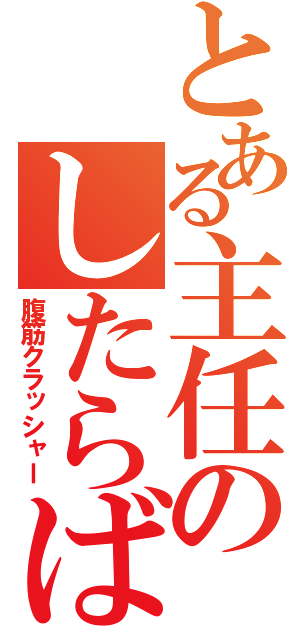 とある主任のしたらば

腹筋クラッシャー